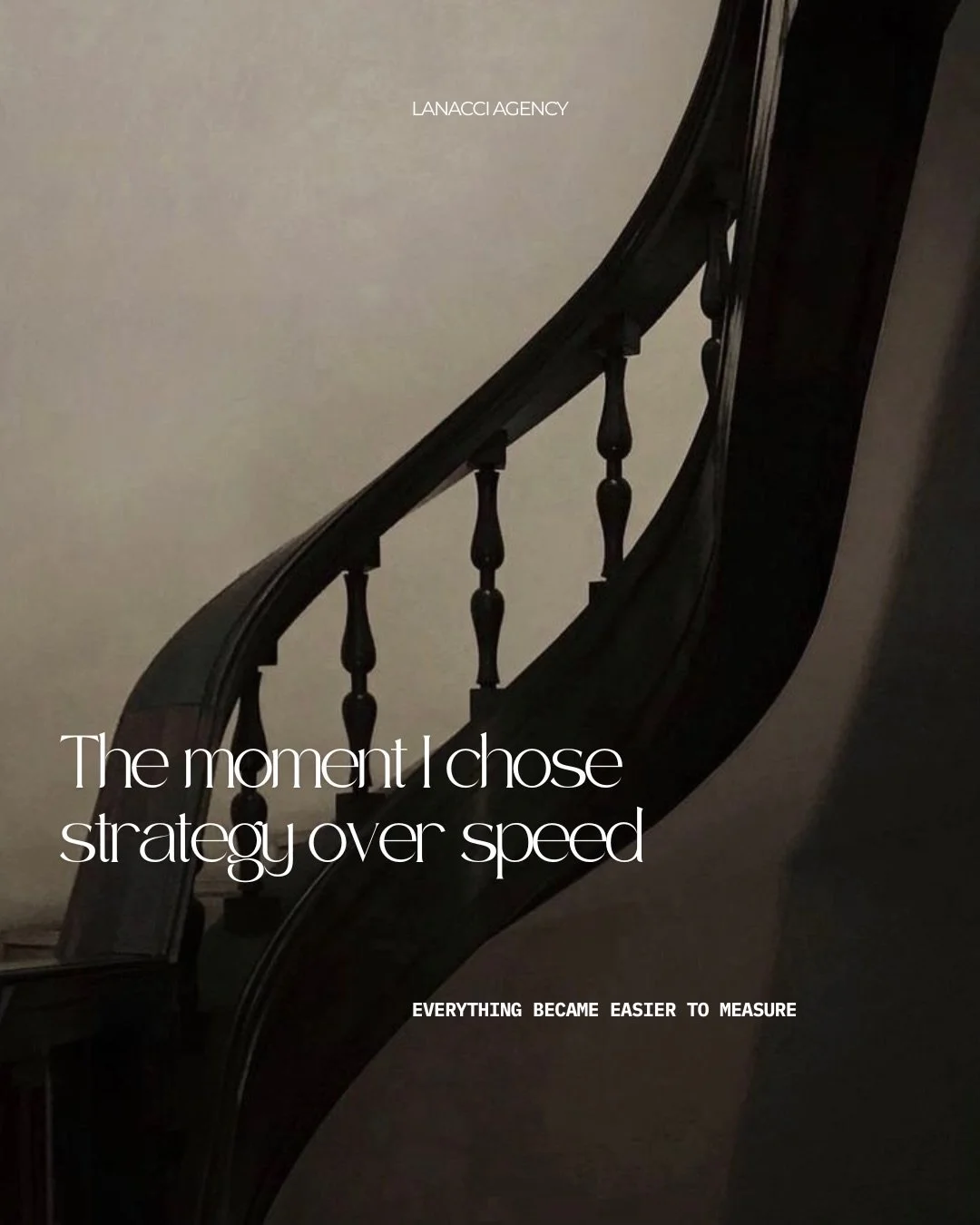 LANACCI AGENCY

The moment I chose strategy over speed

EVERYTHING BECAME EASIER TO MEASURE